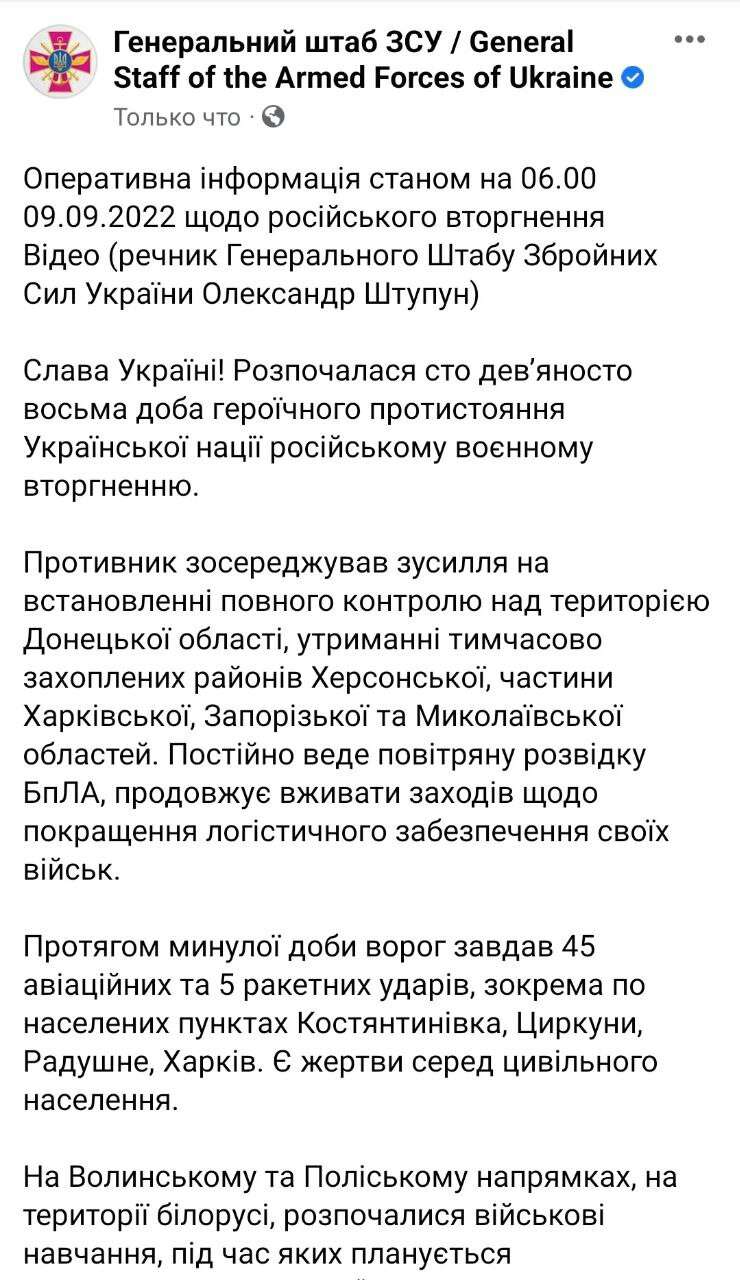 Генеральний штаб ЗСУ / General Staff of the Armed Forces of Ukraine

Только что ·

Оперативна інформація станом на 06.00 09.09.2022 щодо російського вторгнення Відео (речник Генерального Штабу Збройних Сил України Олександр Штупун)

Слава Україні! Розпочалася сто дев'яносто восьма доба героїчного протистояння Української нації російському воєнному вторгненню.

Противник зосереджував зусилля на встановленні повного контролю над територією Донецької області, утриманні тимчасово захоплених районів Херсонської, частини Харківської, Запорізької та Миколаївської областей. Постійно веде повітряну розвідку БпЛА, продовжує вживати заходів щодо покращення логістичного забезпечення своїх військ.

Протягом минулої доби ворог завдав 45 авіаційних та 5 ракетних ударів, зокрема по населених пунктах Костянтинівка, Циркуни, Радушне, Харків. Є жертви серед цивільного населення.

На Волинському та Поліському напрямках, на території білорусі, розпочалися військові навчання, під час яких планується